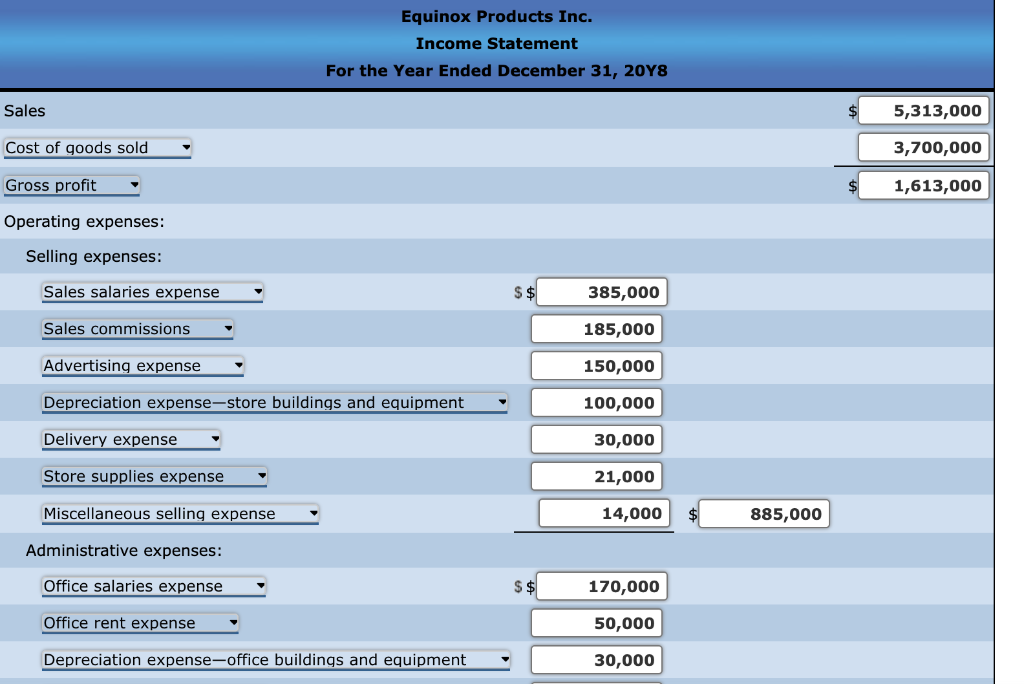 Equinox Products Inc.
Income Statement
For the Year Ended December 31, 20Y8

| | | | |
|---|---|---|---|
| Sales | | | $ 5,313,000 |
| Cost of goods sold | | | 3,700,000 |
| Gross profit | | | $ 1,613,000 |
| Operating expenses: | | | |
| Selling expenses: | | | |
| Sales salaries expense | $ $ 385,000 | | |
| Sales commissions | 185,000 | | |
| Advertising expense | 150,000 | | |
| Depreciation expense—store buildings and equipment | 100,000 | | |
| Delivery expense | 30,000 | | |
| Store supplies expense | 21,000 | | |
| Miscellaneous selling expense | 14,000 | $ 885,000 | |
| Administrative expenses: | | | |
| Office salaries expense | $ $ 170,000 | | |
| Office rent expense | 50,000 | | |
| Depreciation expense—office buildings and equipment | 30,000 | | |